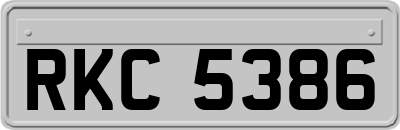 RKC 5386